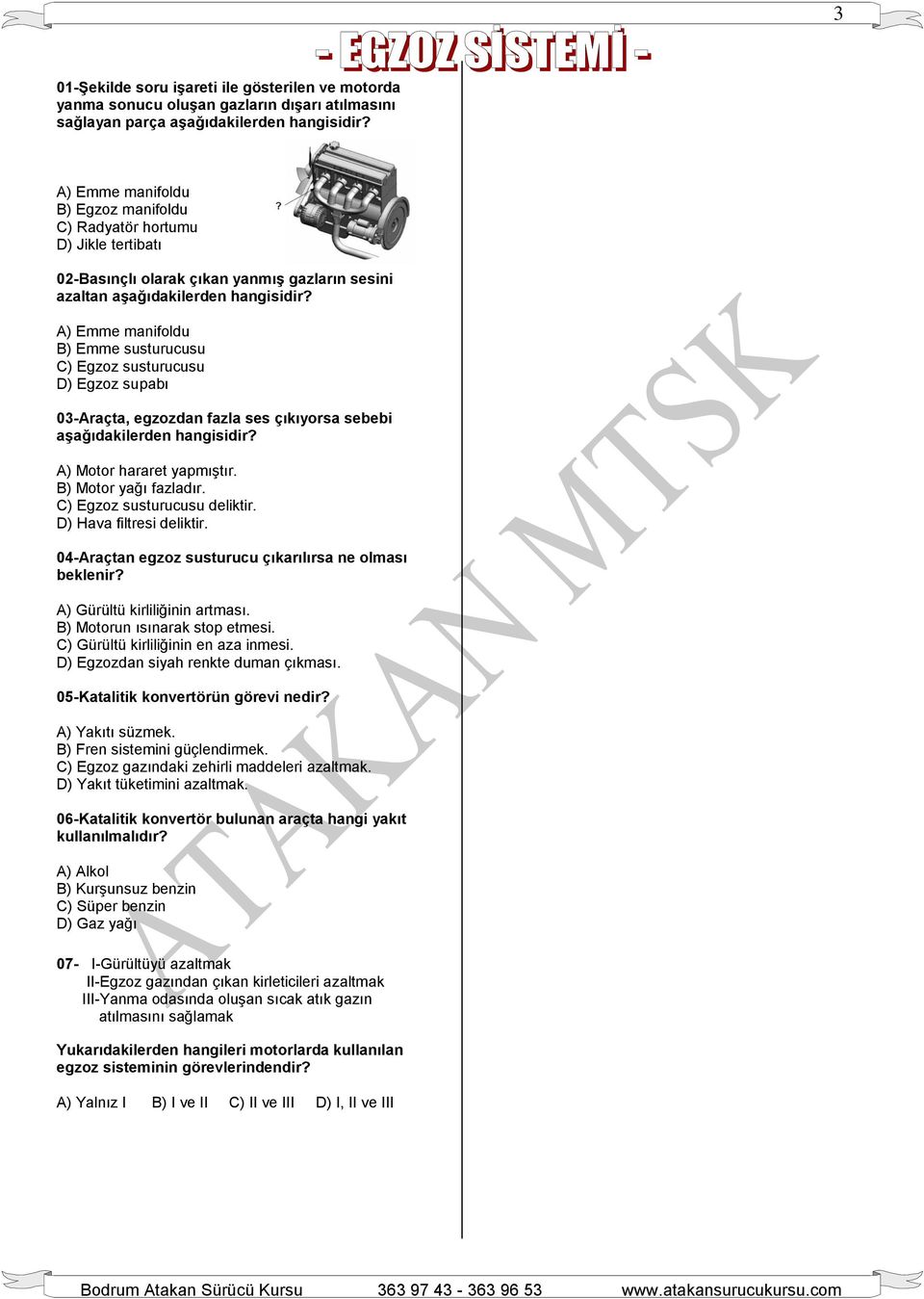 3

- EGZOZ SİSTEMİ -

01-Şekilde soru işareti ile gösterilen ve motorda yanma sonucu oluşan gazların dışarı atılmasını sağlayan parça aşağıdakilerden hangisidir?

?

A) Emme manifoldu
B) Egzoz manifoldu
C) Radyatör hortumu
D) Jikle tertibatı

02-Basınçlı olarak çıkan yanmış gazların sesini azaltan aşağıdakilerden hangisidir?

A) Emme manifoldu
B) Emme susturucusu
C) Egzoz susturucusu
D) Egzoz supabı

03-Araçta, egzozdan fazla ses çıkıyorsa sebebi aşağıdakilerden hangisidir?

A) Motor hararet yapmıştır.
B) Motor yağı fazladır.
C) Egzoz susturucusu deliktir.
D) Hava filtresi deliktir.

04-Araçtan egzoz susturucu çıkarılırsa ne olması beklenir?

A) Gürültü kirliliğinin artması.
B) Motorun ısınarak stop etmesi.
C) Gürültü kirliliğinin en aza inmesi.
D) Egzozdan siyah renkte duman çıkması.

05-Katalitik konvertörün görevi nedir?

A) Yakıtı süzmek.
B) Fren sistemini güçlendirmek.
C) Egzoz gazındaki zehirli maddeleri azaltmak.
D) Yakıt tüketimini azaltmak.

06-Katalitik konvertör bulunan araçta hangi yakıt kullanılmalıdır?

A) Alkol
B) Kurşunsuz benzin
C) Süper benzin
D) Gaz yağı

07- I-Gürültüyü azaltmak
II-Egzoz gazından çıkan kirleticileri azaltmak
III-Yanma odasında oluşan sıcak atık gazın atılmasını sağlamak

Yukarıdakilerden hangileri motorlarda kullanılan egzoz sisteminin görevlerindendir?

A) Yalnız I B) I ve II C) II ve III D) I, II ve III

ATAKAN MTSK

Bodrum Atakan Sürücü Kursu 363 97 43 - 363 96 53 www.atakansurucukursu.com